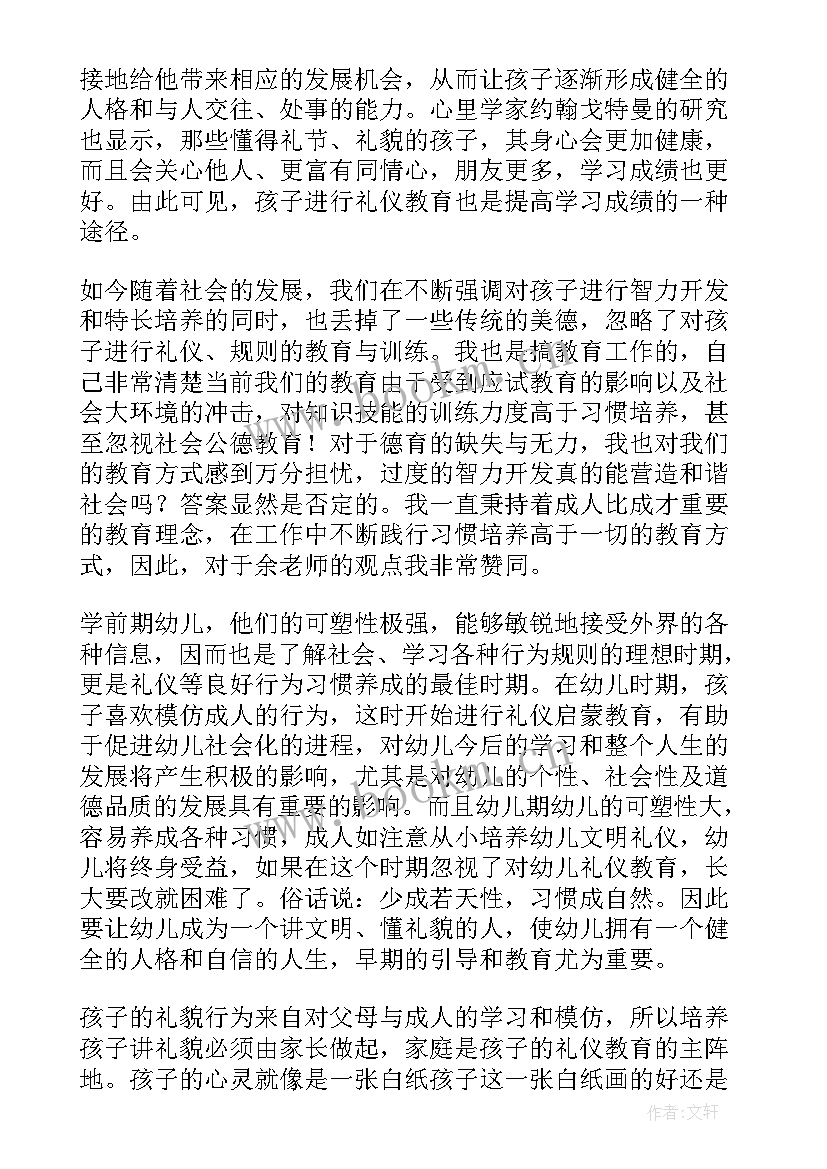 接地给他带来相应的发展机会，从而让孩子逐渐形成健全的人格和与人交往、处事的能力。心里学家约翰戈特曼的研究也显示，那些懂得礼节、礼貌的孩子，其身心会更加健康，而且会关心他人、更富有同情心，朋友更多，学习成绩也更好。由此可见，孩子进行礼仪教育也是提高学习成绩的一种途径。

如今随着社会的发展，我们在不断强调对孩子进行智力开发和特长培养的同时，也丢掉了一些传统的美德，忽略了对孩子进行礼仪、规则的教育与训练。我也是搞教育工作的，自己非常清楚当前我们的教育由于受到应试教育的影响以及社会大环境的冲击，对知识技能的训练力度高于习惯培养，甚至忽视社会公德教育！对于德育的缺失与无力，我也对我们的教育方式感到万分担忧，过度的智力开发真的能营造和谐社会吗？答案显然是否定的。我一直秉持着成人比成才重要的教育理念，在工作中不断践行习惯培养高于一切的教育方式，因此，对于余老师的观点我非常赞同。

学前期幼儿，他们的可塑性极强，能够敏锐地接受外界的各种信息，因而也是了解社会、学习各种行为规则的理想时期，更是礼仪等良好行为习惯养成的最佳时期。在幼儿时期，孩子喜欢模仿成人的行为，这时开始进行礼仪启蒙教育，有助于促进幼儿社会化的进程，对幼儿今后的学习和整个人生的发展将产生积极的影响，尤其是对幼儿的个性、社会性及道德品质的发展具有重要的影响。而且幼儿期幼儿的可塑性大，容易养成各种习惯，成人如注意从小培养幼儿文明礼仪，幼儿将终身受益，如果在这个时期忽视了对幼儿礼仪教育，长大要改就困难了。俗话说：少成若天性，习惯成自然。因此要让幼儿成为一个讲文明、懂礼貌的人，使幼儿拥有一个健全的人格和自信的人生，早期的引导和教育尤为重要。

孩子的礼貌行为来自对父母与成人的学习和模仿，所以培养孩子讲礼貌必须由家长做起，家庭是孩子的礼仪教育的主阵地。孩子的心灵就像是一张白纸孩子这一张白纸画的好还是

作者：文轩